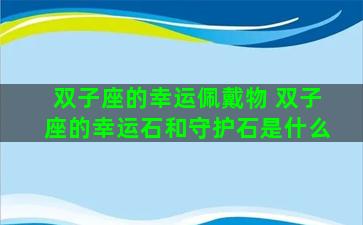 双子座的幸运佩戴物 双子座的幸运石和守护石是什么